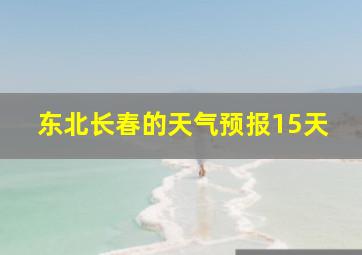 东北长春的天气预报15天